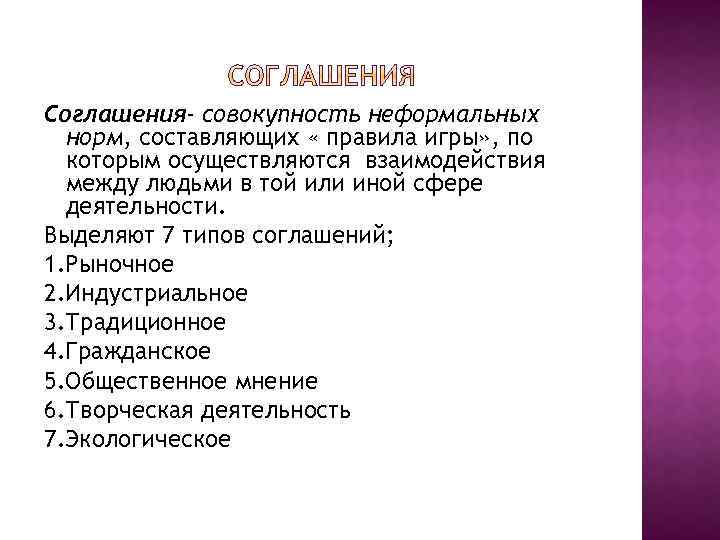 СОГЛАШЕНИЯ

Соглашения- совокупность неформальных норм, составляющих « правила игры», по которым осуществляются взаимодействия между людьми в той или иной сфере деятельности.

Выделяют 7 типов соглашений;

1.Рыночное

2.Индустриальное

3.Традиционное

4.Гражданское

5.Общественное мнение

6.Творческая деятельность

7.Экологическое